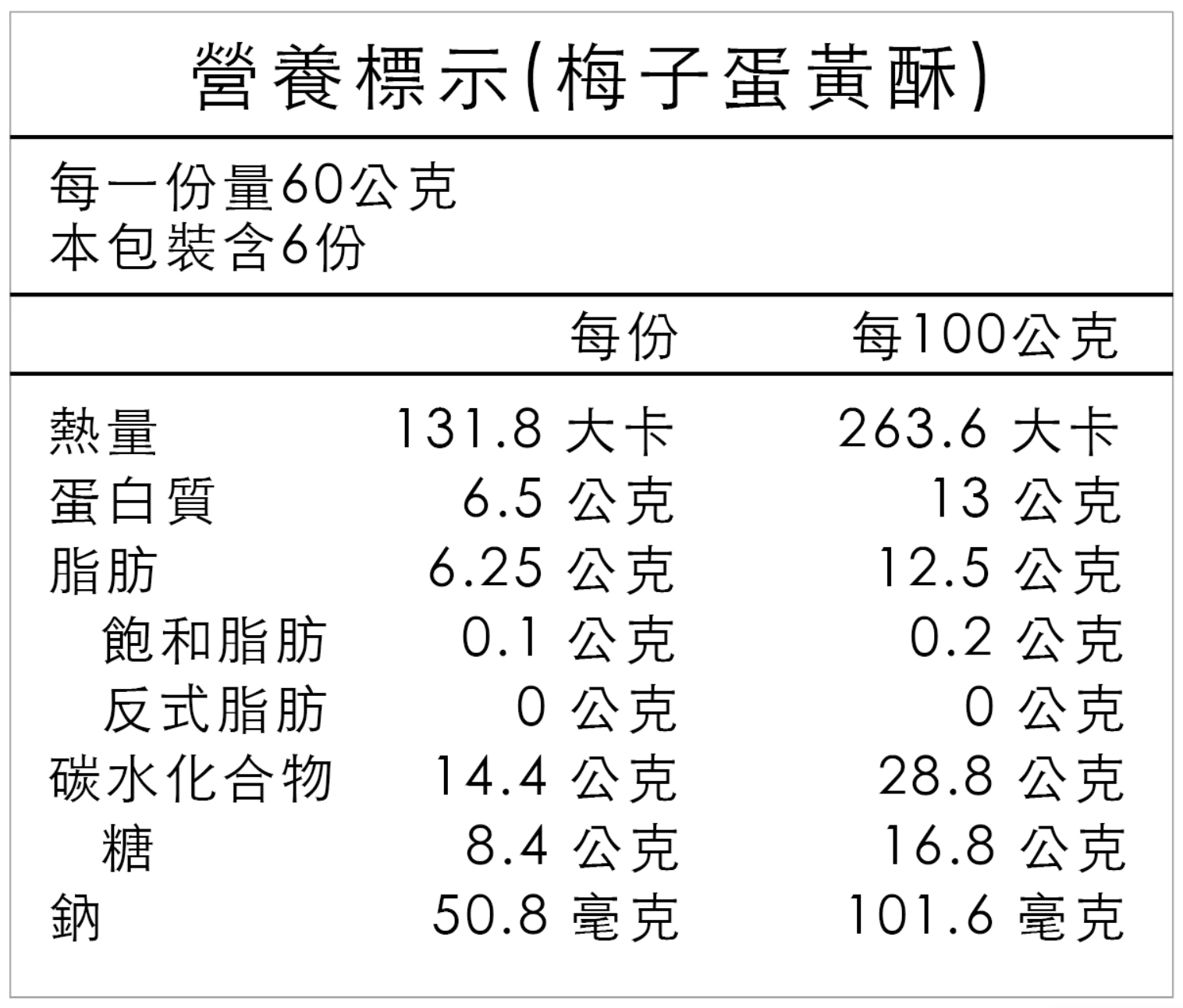 營養標示(梅子蛋黃酥)

每一份量60公克
本包裝含6份

|  | 每份 | 每100公克 |
|---|---|---|
| 熱量 | 131.8 大卡 | 263.6 大卡 |
| 蛋白質 | 6.5 公克 | 13 公克 |
| 脂肪 | 6.25 公克 | 12.5 公克 |
| 飽和脂肪 | 0.1 公克 | 0.2 公克 |
| 反式脂肪 | 0 公克 | 0 公克 |
| 碳水化合物 | 14.4 公克 | 28.8 公克 |
| 糖 | 8.4 公克 | 16.8 公克 |
| 鈉 | 50.8 毫克 | 101.6 毫克 |